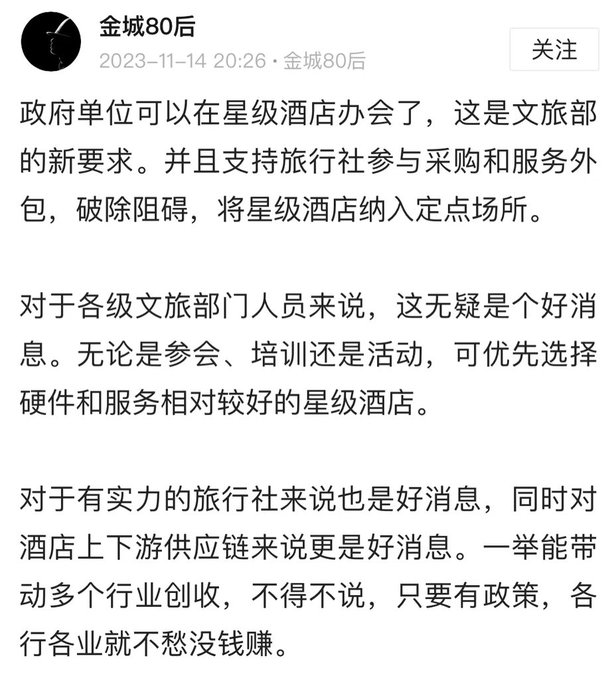 金城80后
2023-11-14 20:26 · 金城80后
关注

政府单位可以在星级酒店办会了，这是文旅部的新要求。并且支持旅行社参与采购和服务外包，破除阻碍，将星级酒店纳入定点场所。

对于各级文旅部门人员来说，这无疑是个好消息。无论是参会、培训还是活动，可优先选择硬件和服务相对较好的星级酒店。

对于有实力的旅行社来说也是好消息，同时对酒店上下游供应链来说更是好消息。一举能带动多个行业创收，不得不说，只要有政策，各行各业就不愁没钱赚。